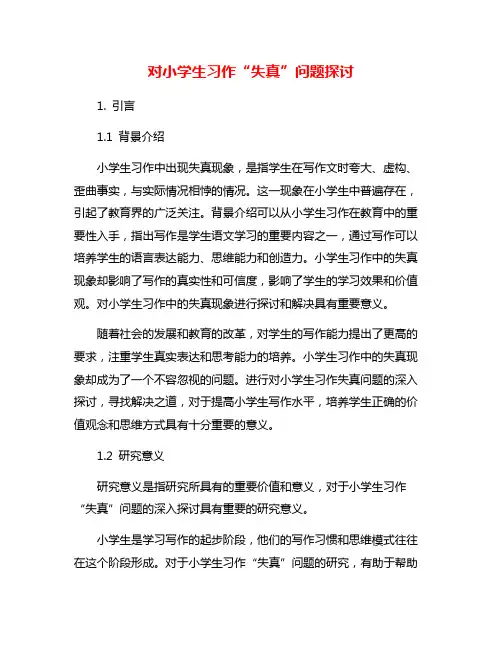 对小学生习作“失真”问题探讨

1. 引言

1.1 背景介绍

小学生习作中出现失真现象，是指学生在写作文时夸大、虚构、歪曲事实，与实际情况相悖的情况。这一现象在小学生中普遍存在，引起了教育界的广泛关注。背景介绍可以从小学生习作在教育中的重要性入手，指出写作是学生语文学习的重要内容之一，通过写作可以培养学生的语言表达能力、思维能力和创造力。小学生习作中的失真现象却影响了写作的真实性和可信度，影响了学生的学习效果和价值观。对小学生习作中的失真现象进行探讨和解决具有重要意义。

随着社会的发展和教育的改革，对学生的写作能力提出了更高的要求，注重学生真实表达和思考能力的培养。小学生习作中的失真现象却成为了一个不容忽视的问题。进行对小学生习作失真问题的深入探讨，寻找解决之道，对于提高小学生写作水平，培养学生正确的价值观念和思维方式具有十分重要的意义。

1.2 研究意义

研究意义是指研究所具有的重要价值和意义，对于小学生习作“失真”问题的深入探讨具有重要的研究意义。

小学生是学习写作的起步阶段，他们的写作习惯和思维模式往往在这个阶段形成。对于小学生习作“失真”问题的研究，有助于帮助